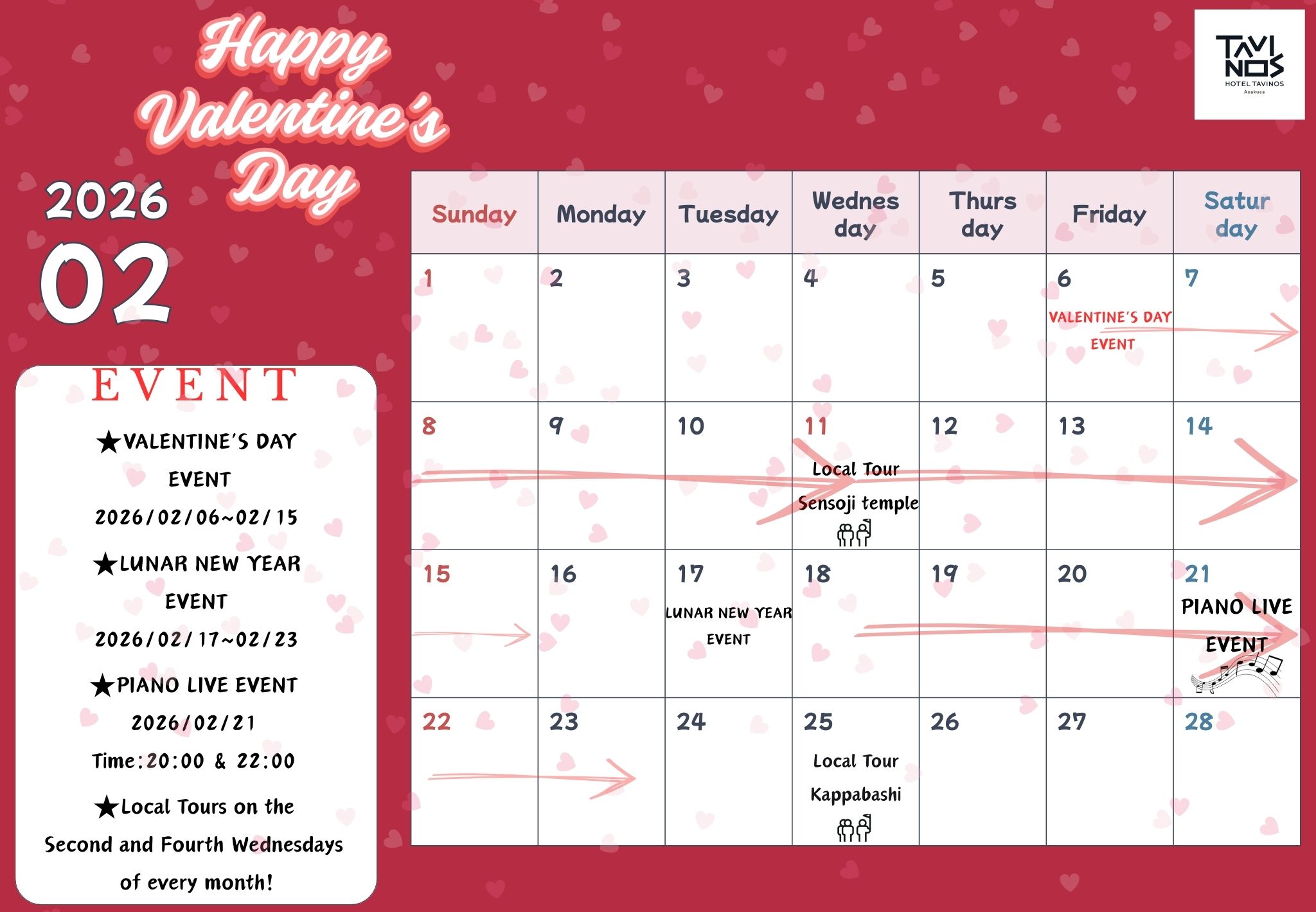 Happy Valentine's Day

TAVI NOS
HOTEL TAVINOS
Asakusa

2026
02

EVENT

★VALENTINE'S DAY EVENT
2026/02/06~02/15

★LUNAR NEW YEAR EVENT
2026/02/17~02/23

★PIANO LIVE EVENT
2026/02/21
Time:20:00 & 22:00

★Local Tours on the Second and Fourth Wednesdays of every month!

| Sunday | Monday | Tuesday | Wednes day | Thurs day | Friday | Satur day |
|---|---|---|---|---|---|---|
| 1 | 2 | 3 | 4 | 5 | 6 VALENTINE'S DAY EVENT | 7 |
| 8 | 9 | 10 | 11 Local Tour Sensoji temple | 12 | 13 | 14 |
| 15 | 16 | 17 LUNAR NEW YEAR EVENT | 18 | 19 | 20 | 21 PIANO LIVE EVENT |
| 22 | 23 | 24 | 25 Local Tour Kappabashi | 26 | 27 | 28 |